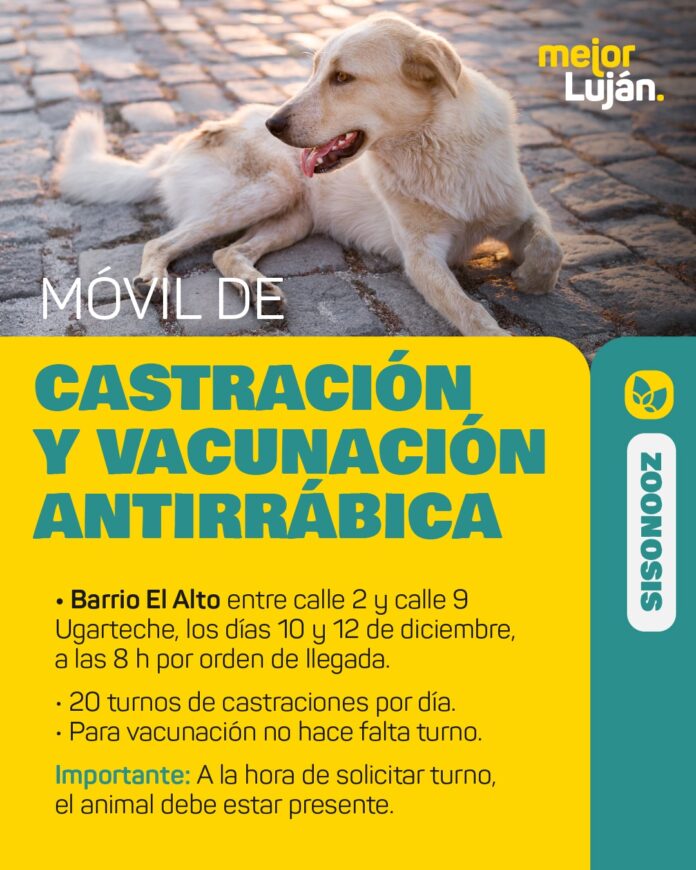 mejor
Luján.

MÓVIL DE

CASTRACIÓN
Y VACUNACIÓN
ANTIRRÁBICA

• Barrio El Alto entre calle 2 y calle 9 Ugarteche, los días 10 y 12 de diciembre, a las 8 h por orden de llegada.

• 20 turnos de castraciones por día.
• Para vacunación no hace falta turno.

Importante: A la hora de solicitar turno, el animal debe estar presente.

ZOONOSIS